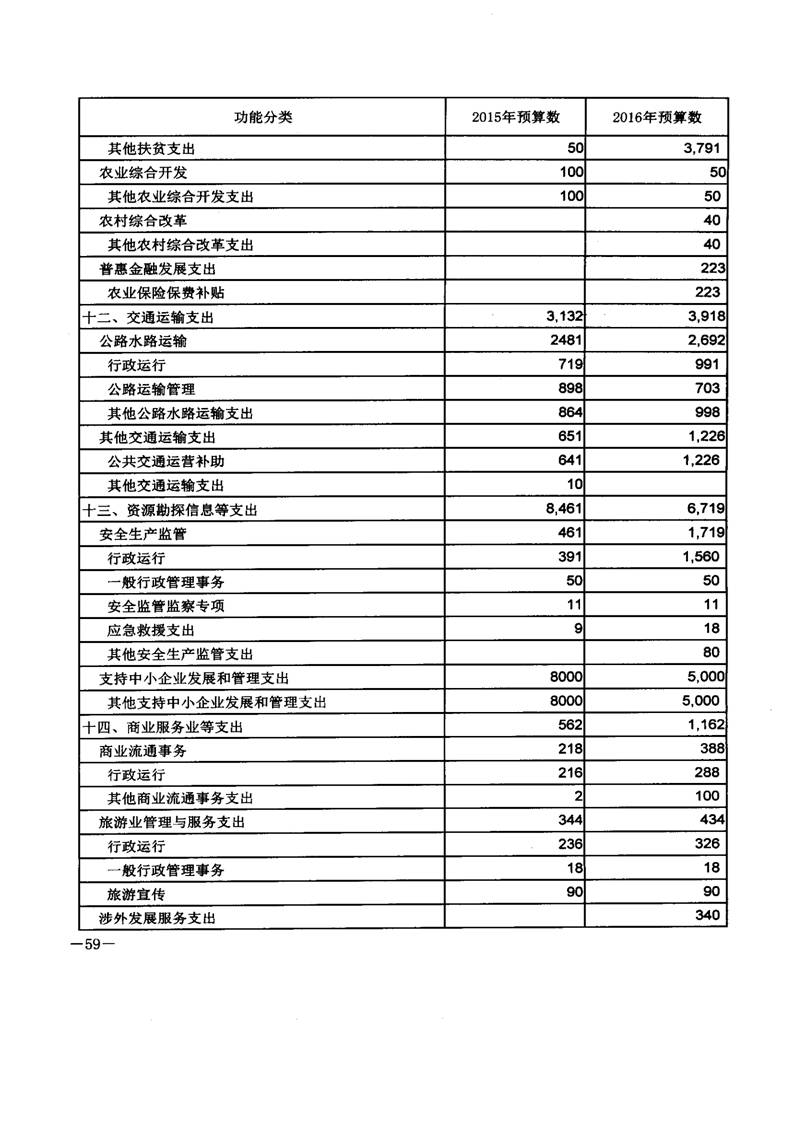 | 功能分类 | 2015年预算数 | 2016年预算数 |
|---|---|---|
| 其他扶贫支出 | 50 | 3,791 |
| 农业综合开发 | 100 | 50 |
| 其他农业综合开发支出 | 100 | 50 |
| 农村综合改革 | | 40 |
| 其他农村综合改革支出 | | 40 |
| 普惠金融发展支出 | | 223 |
| 农业保险保费补贴 | | 223 |
| 十二、交通运输支出 | 3,132 | 3,918 |
| 公路水路运输 | 2481 | 2,692 |
| 行政运行 | 719 | 991 |
| 公路运输管理 | 898 | 703 |
| 其他公路水路运输支出 | 864 | 998 |
| 其他交通运输支出 | 651 | 1,226 |
| 公共交通运营补助 | 641 | 1,226 |
| 其他交通运输支出 | 10 | |
| 十三、资源勘探信息等支出 | 8,461 | 6,719 |
| 安全生产监管 | 461 | 1,719 |
| 行政运行 | 391 | 1,560 |
| 一般行政管理事务 | 50 | 50 |
| 安全监管监察专项 | 11 | 11 |
| 应急救援支出 | 9 | 18 |
| 其他安全生产监管支出 | | 80 |
| 支持中小企业发展和管理支出 | 8000 | 5,000 |
| 其他支持中小企业发展和管理支出 | 8000 | 5,000 |
| 十四、商业服务业等支出 | 562 | 1,162 |
| 商业流通事务 | 218 | 388 |
| 行政运行 | 216 | 288 |
| 其他商业流通事务支出 | 2 | 100 |
| 旅游业管理与服务支出 | 344 | 434 |
| 行政运行 | 236 | 326 |
| 一般行政管理事务 | 18 | 18 |
| 旅游宣传 | 90 | 90 |
| 涉外发展服务支出 | | 340 |

—59—